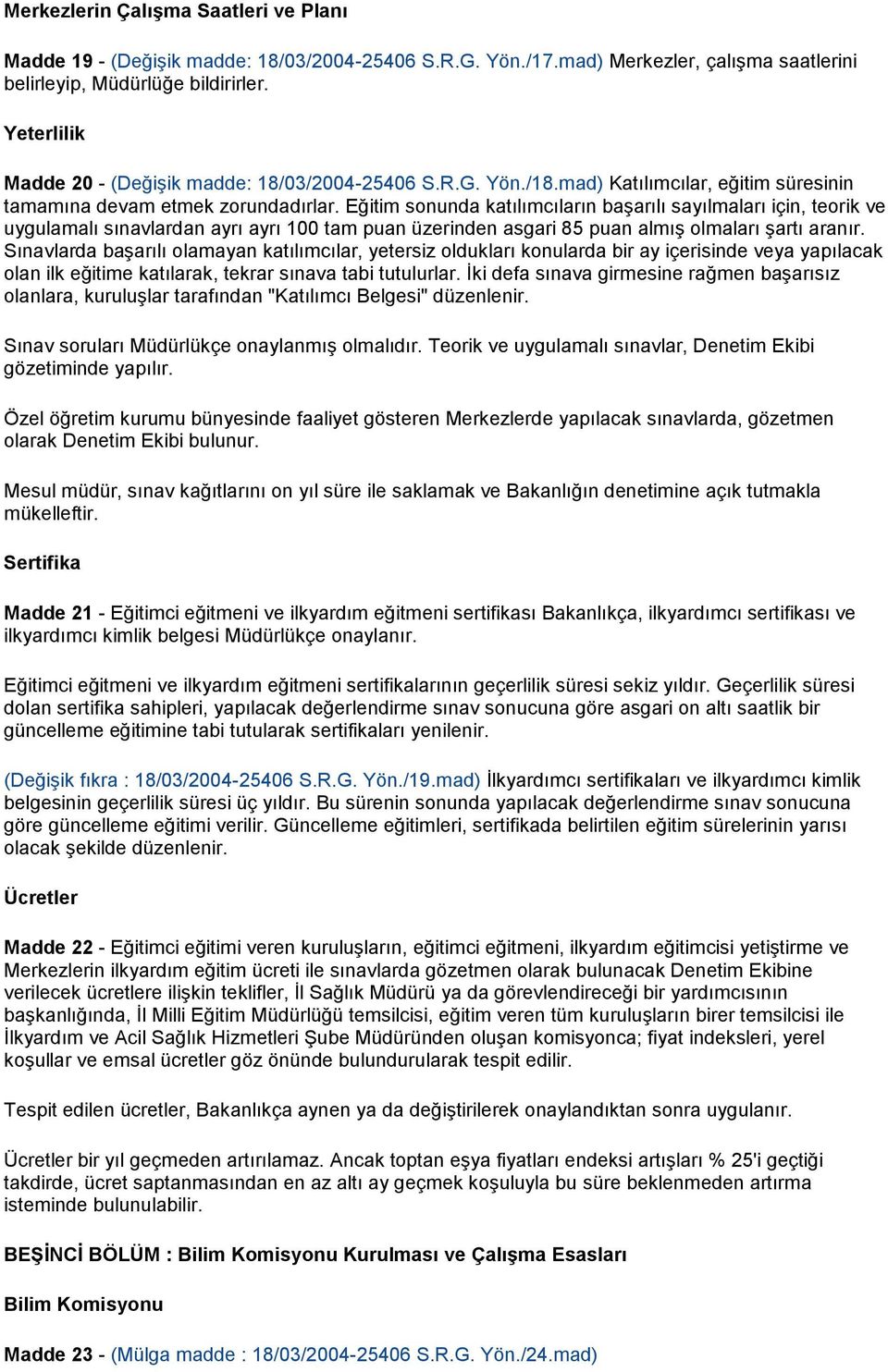 Merkezlerin Çalışma Saatleri ve Planı

Madde 19 - (Değişik madde: 18/03/2004-25406 S.R.G. Yön./17.mad) Merkezler, çalışma saatlerini belirleyip, Müdürlüğe bildirirler.

Yeterlilik

Madde 20 - (Değişik madde: 18/03/2004-25406 S.R.G. Yön./18.mad) Katılımcılar, eğitim süresinin tamamına devam etmek zorundadırlar. Eğitim sonunda katılımcıların başarılı sayılmaları için, teorik ve uygulamalı sınavlardan ayrı ayrı 100 tam puan üzerinden asgari 85 puan almış olmaları şartı aranır. Sınavlarda başarılı olamayan katılımcılar, yetersiz oldukları konularda bir ay içerisinde veya yapılacak olan ilk eğitime katılarak, tekrar sınava tabi tutulurlar. İki defa sınava girmesine rağmen başarısız olanlara, kuruluşlar tarafından "Katılımcı Belgesi" düzenlenir.

Sınav soruları Müdürlükçe onaylanmış olmalıdır. Teorik ve uygulamalı sınavlar, Denetim Ekibi gözetiminde yapılır.

Özel öğretim kurumu bünyesinde faaliyet gösteren Merkezlerde yapılacak sınavlarda, gözetmen olarak Denetim Ekibi bulunur.

Mesul müdür, sınav kağıtlarını on yıl süre ile saklamak ve Bakanlığın denetimine açık tutmakla mükelleftir.

Sertifika

Madde 21 - Eğitimci eğitmeni ve ilkyardım eğitmeni sertifikası Bakanlıkça, ilkyardımcı sertifikası ve ilkyardımcı kimlik belgesi Müdürlükçe onaylanır.

Eğitimci eğitmeni ve ilkyardım eğitmeni sertifikalarının geçerlilik süresi sekiz yıldır. Geçerlilik süresi dolan sertifika sahipleri, yapılacak değerlendirme sınav sonucuna göre asgari on altı saatlik bir güncelleme eğitimine tabi tutularak sertifikaları yenilenir.

(Değişik fıkra : 18/03/2004-25406 S.R.G. Yön./19.mad) İlkyardımcı sertifikaları ve ilkyardımcı kimlik belgesinin geçerlilik süresi üç yıldır. Bu sürenin sonunda yapılacak değerlendirme sınav sonucuna göre güncelleme eğitimi verilir. Güncelleme eğitimleri, sertifikada belirtilen eğitim sürelerinin yarısı olacak şekilde düzenlenir.

Ücretler

Madde 22 - Eğitimci eğitimi veren kuruluşların, eğitimci eğitmeni, ilkyardım eğitimcisi yetiştirme ve Merkezlerin ilkyardım eğitim ücreti ile sınavlarda gözetmen olarak bulunacak Denetim Ekibine verilecek ücretlere ilişkin teklifler, İl Sağlık Müdürü ya da görevlendireceği bir yardımcısının başkanlığında, İl Milli Eğitim Müdürlüğü temsilcisi, eğitim veren tüm kuruluşların birer temsilcisi ile İlkyardım ve Acil Sağlık Hizmetleri Şube Müdüründen oluşan komisyonca; fiyat indeksleri, yerel koşullar ve emsal ücretler göz önünde bulundurularak tespit edilir.

Tespit edilen ücretler, Bakanlıkça aynen ya da değiştirilerek onaylandıktan sonra uygulanır.

Ücretler bir yıl geçmeden artırılamaz. Ancak toptan eşya fiyatları endeksi artışları % 25'i geçtiği takdirde, ücret saptanmasından en az altı ay geçmek koşuluyla bu süre beklenmeden artırma isteminde bulunulabilir.

BEŞİNCİ BÖLÜM : Bilim Komisyonu Kurulması ve Çalışma Esasları

Bilim Komisyonu

Madde 23 - (Mülga madde : 18/03/2004-25406 S.R.G. Yön./24.mad)